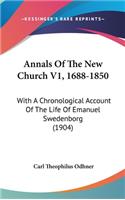 KESSINGER'S RARE REPRINTS

Annals Of The New Church V1, 1688-1850

With A Chronological Account Of The Life Of Emanuel Swedenborg (1904)

Carl Theophilus Odhner